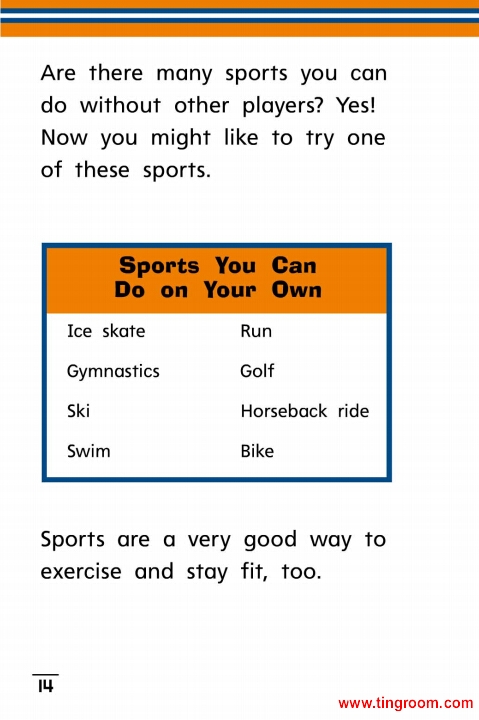 Are there many sports you can do without other players? Yes! Now you might like to try one of these sports.

| Sports You Can Do on Your Own | |
|---|---|
| Ice skate | Run |
| Gymnastics | Golf |
| Ski | Horseback ride |
| Swim | Bike |

Sports are a very good way to exercise and stay fit, too.

14

www.tingroom.com